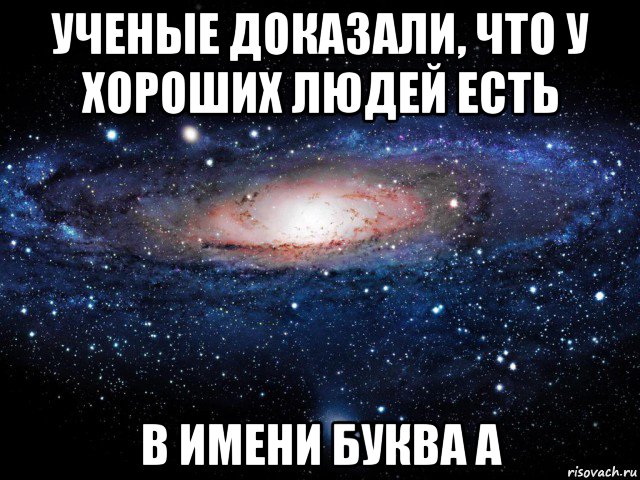 УЧЕНЫЕ ДОКАЗАЛИ, ЧТО У ХОРОШИХ ЛЮДЕЙ ЕСТЬ

В ИМЕНИ БУКВА А

risovach.ru